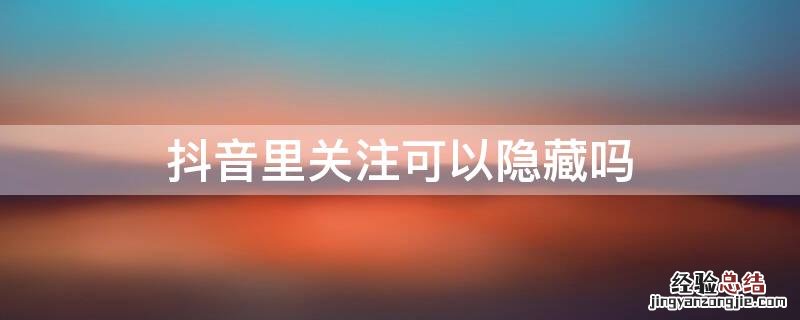 抖音里关注可以隐藏吗

经验总结
jingyanzongjie.com